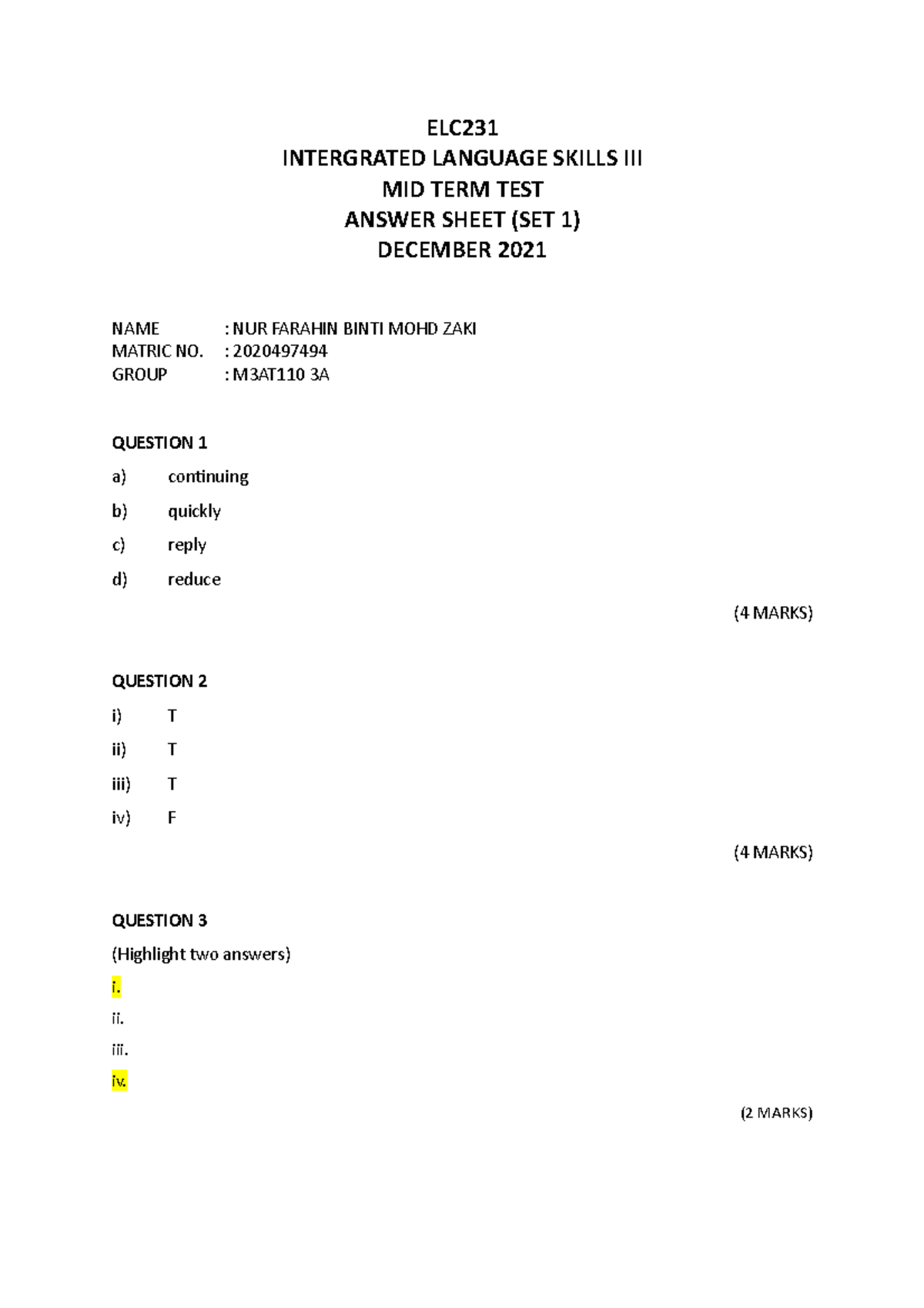 ELC231
INTERGRATED LANGUAGE SKILLS III
MID TERM TEST
ANSWER SHEET (SET 1)
DECEMBER 2021

NAME : NUR FARAHIN BINTI MOHD ZAKI
MATRIC NO. : 2020497494
GROUP : M3AT110 3A

QUESTION 1

a) continuing

b) quickly

c) reply

d) reduce

(4 MARKS)

QUESTION 2

i) T

ii) T

iii) T

iv) F

(4 MARKS)

QUESTION 3

(Highlight two answers)

i.

ii.

iii.

iv.

(2 MARKS)